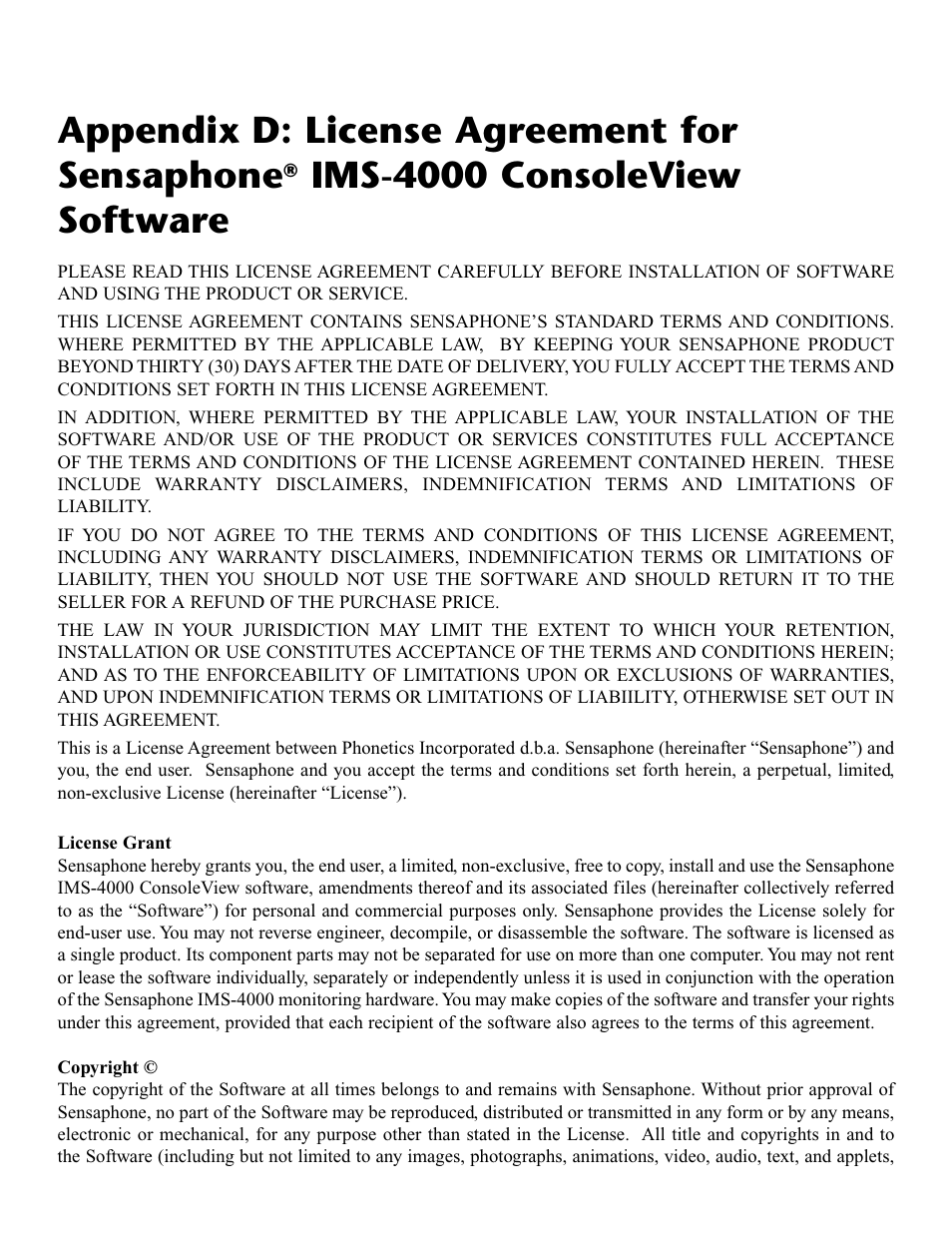 Appendix D: License Agreement for Sensaphone® IMS-4000 ConsoleView Software

PLEASE READ THIS LICENSE AGREEMENT CAREFULLY BEFORE INSTALLATION OF SOFTWARE AND USING THE PRODUCT OR SERVICE.

THIS LICENSE AGREEMENT CONTAINS SENSAPHONE'S STANDARD TERMS AND CONDITIONS. WHERE PERMITTED BY THE APPLICABLE LAW, BY KEEPING YOUR SENSAPHONE PRODUCT BEYOND THIRTY (30) DAYS AFTER THE DATE OF DELIVERY, YOU FULLY ACCEPT THE TERMS AND CONDITIONS SET FORTH IN THIS LICENSE AGREEMENT.

IN ADDITION, WHERE PERMITTED BY THE APPLICABLE LAW, YOUR INSTALLATION OF THE SOFTWARE AND/OR USE OF THE PRODUCT OR SERVICES CONSTITUTES FULL ACCEPTANCE OF THE TERMS AND CONDITIONS OF THE LICENSE AGREEMENT CONTAINED HEREIN. THESE INCLUDE WARRANTY DISCLAIMERS, INDEMNIFICATION TERMS AND LIMITATIONS OF LIABILITY.

IF YOU DO NOT AGREE TO THE TERMS AND CONDITIONS OF THIS LICENSE AGREEMENT, INCLUDING ANY WARRANTY DISCLAIMERS, INDEMNIFICATION TERMS OR LIMITATIONS OF LIABILITY, THEN YOU SHOULD NOT USE THE SOFTWARE AND SHOULD RETURN IT TO THE SELLER FOR A REFUND OF THE PURCHASE PRICE.

THE LAW IN YOUR JURISDICTION MAY LIMIT THE EXTENT TO WHICH YOUR RETENTION, INSTALLATION OR USE CONSTITUTES ACCEPTANCE OF THE TERMS AND CONDITIONS HEREIN; AND AS TO THE ENFORCEABILITY OF LIMITATIONS UPON OR EXCLUSIONS OF WARRANTIES, AND UPON INDEMNIFICATION TERMS OR LIMITATIONS OF LIABIILITY, OTHERWISE SET OUT IN THIS AGREEMENT.

This is a License Agreement between Phonetics Incorporated d.b.a. Sensaphone (hereinafter "Sensaphone") and you, the end user. Sensaphone and you accept the terms and conditions set forth herein, a perpetual, limited, non-exclusive License (hereinafter "License").

License Grant
Sensaphone hereby grants you, the end user, a limited, non-exclusive, free to copy, install and use the Sensaphone IMS-4000 ConsoleView software, amendments thereof and its associated files (hereinafter collectively referred to as the "Software") for personal and commercial purposes only. Sensaphone provides the License solely for end-user use. You may not reverse engineer, decompile, or disassemble the software. The software is licensed as a single product. Its component parts may not be separated for use on more than one computer. You may not rent or lease the software individually, separately or independently unless it is used in conjunction with the operation of the Sensaphone IMS-4000 monitoring hardware. You may make copies of the software and transfer your rights under this agreement, provided that each recipient of the software also agrees to the terms of this agreement.

Copyright ©
The copyright of the Software at all times belongs to and remains with Sensaphone. Without prior approval of Sensaphone, no part of the Software may be reproduced, distributed or transmitted in any form or by any means, electronic or mechanical, for any purpose other than stated in the License. All title and copyrights in and to the Software (including but not limited to any images, photographs, animations, video, audio, text, and applets,